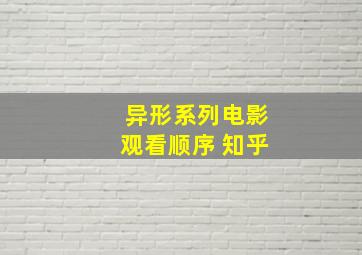 异形系列电影
观看顺序 知乎